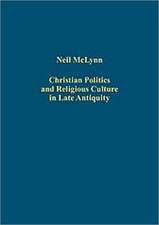 Neil McLynn

Christian Politics and Religious Culture in Late Antiquity